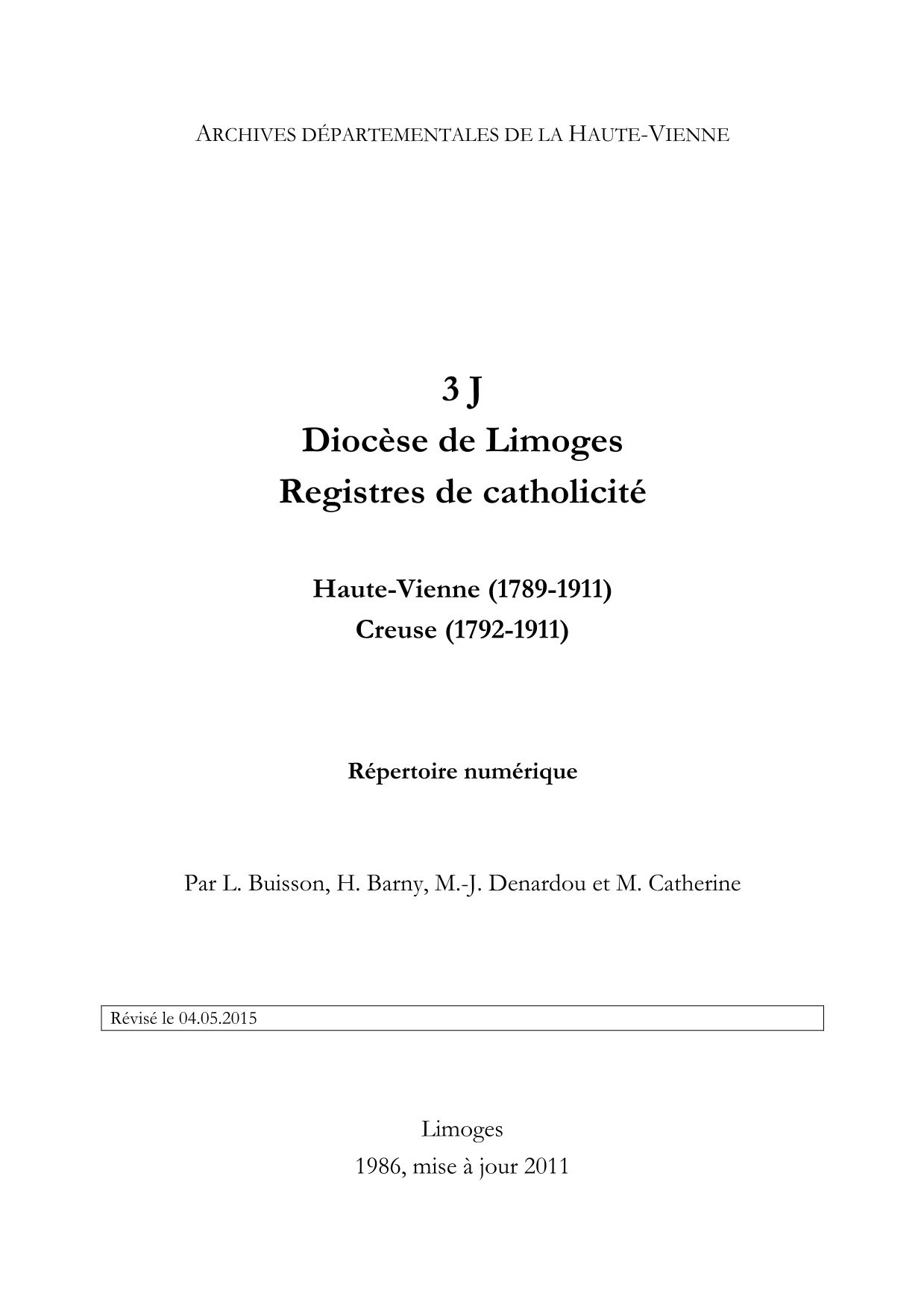 ARCHIVES DÉPARTEMENTALES DE LA HAUTE-VIENNE

3 J
Diocèse de Limoges
Registres de catholicité

Haute-Vienne (1789-1911)
Creuse (1792-1911)

Répertoire numérique

Par L. Buisson, H. Barny, M.-J. Denardou et M. Catherine

Révisé le 04.05.2015

Limoges
1986, mise à jour 2011